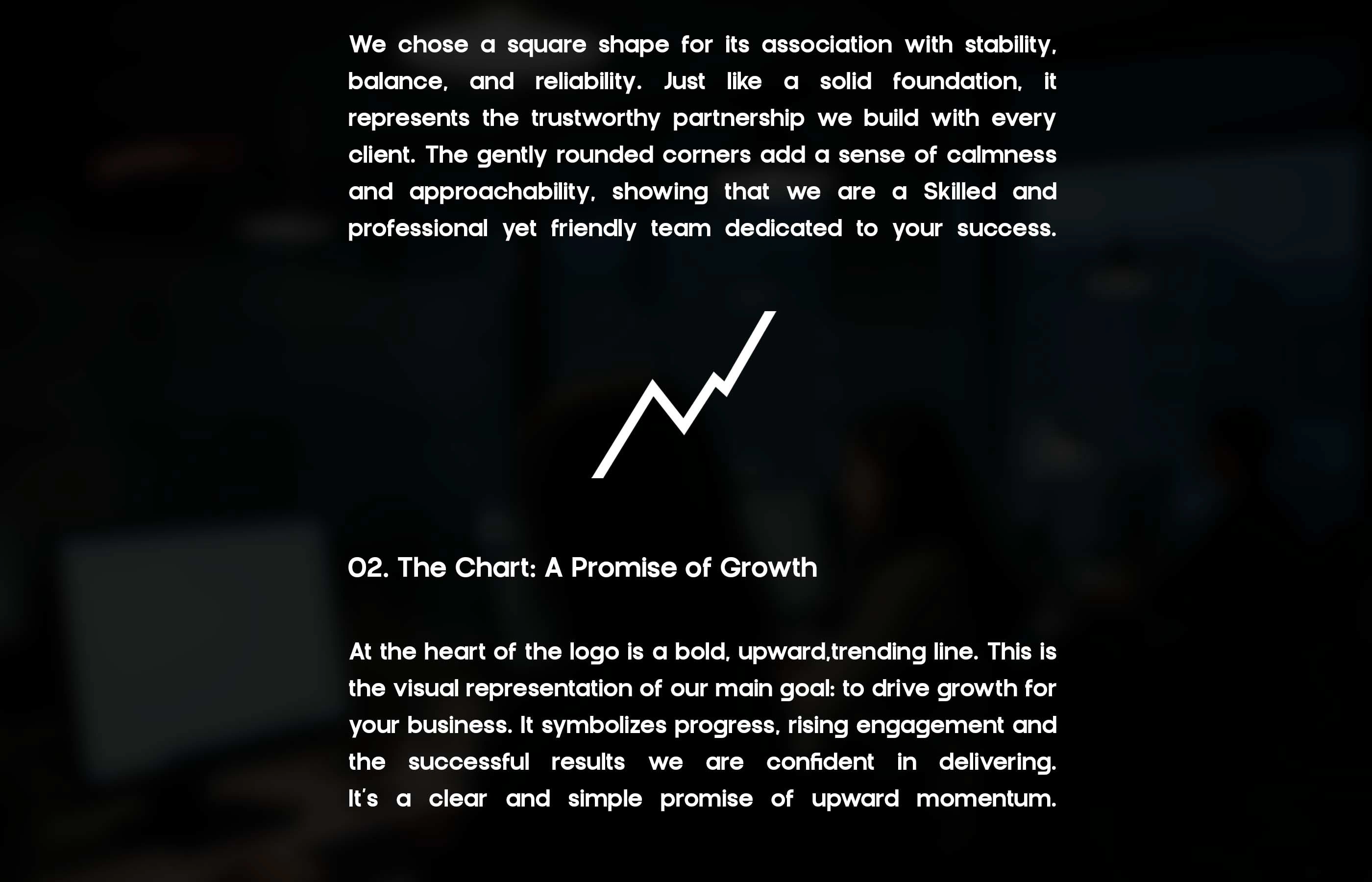 We chose a square shape for its association with stability, balance, and reliability. Just like a solid foundation, it represents the trustworthy partnership we build with every client. The gently rounded corners add a sense of calmness and approachability, showing that we are a Skilled and professional yet friendly team dedicated to your success.

02. The Chart: A Promise of Growth

At the heart of the logo is a bold, upward,trending line. This is the visual representation of our main goal: to drive growth for your business. It symbolizes progress, rising engagement and the successful results we are confident in delivering. It's a clear and simple promise of upward momentum.